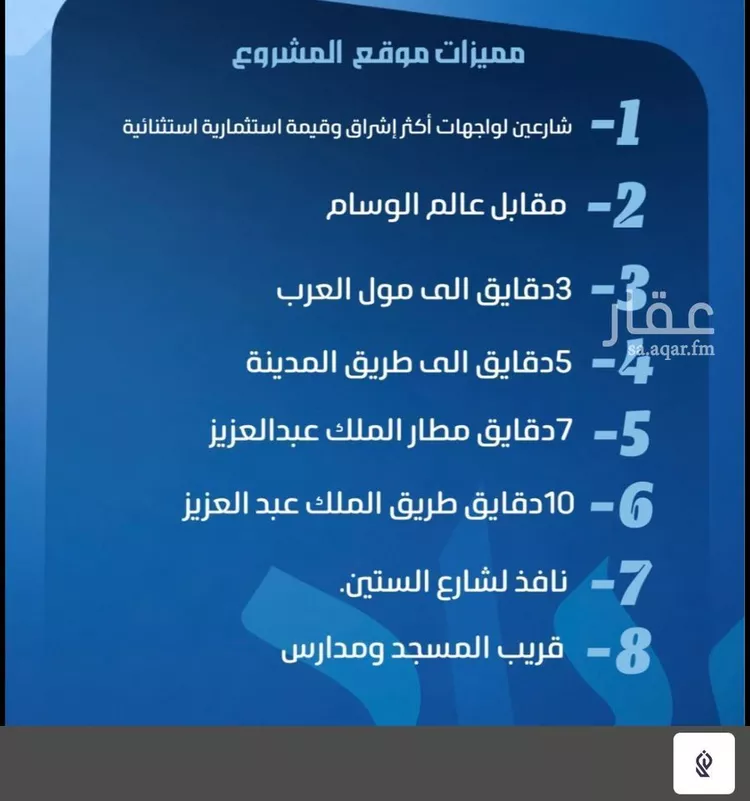 مميزات موقع المشروع

1- شارعين لواجهات أكثر إشراق وقيمة استثمارية استثنائية

2- مقابل عالم الوسام

3- 3دقايق الى مول العرب

4- 5دقايق الى طريق المدينة

5- 7دقايق مطار الملك عبدالعزيز

6- 10دقايق طريق الملك عبد العزيز

7- نافذ لشارع الستين.

8- قريب المسجد ومدارس

عقار
sa.aqar.fm